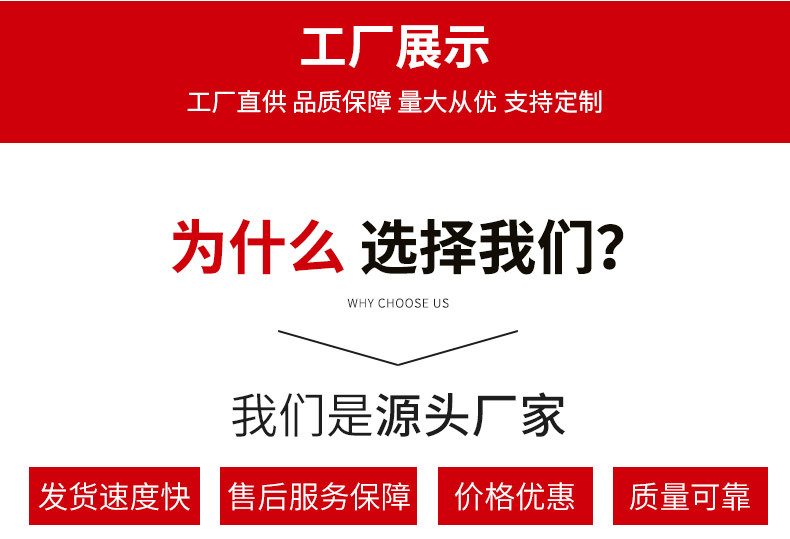 工厂展示

工厂直供 品质保障 量大从优 支持定制

为什么 选择我们?

WHY CHOOSE US

我们是源头厂家

发货速度快

售后服务保障

价格优惠

质量可靠